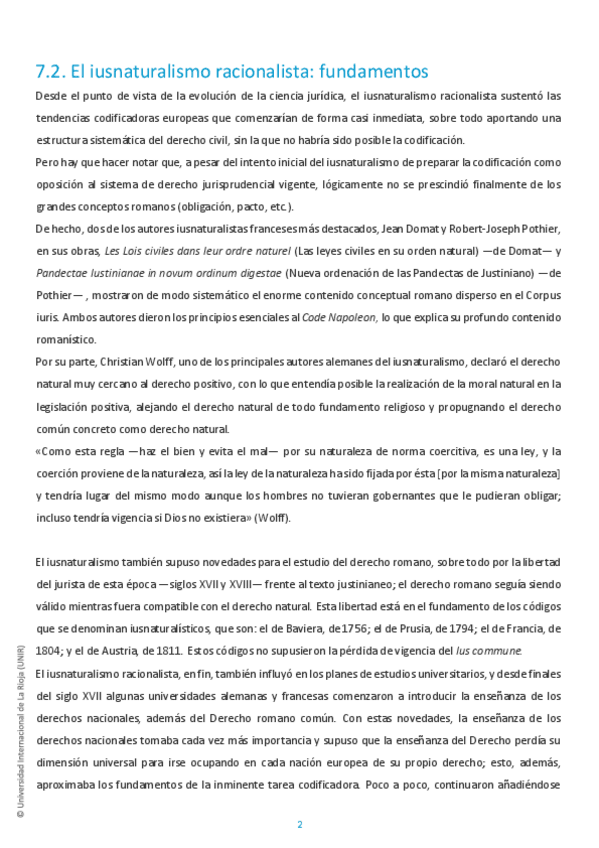 7.2. El iusnaturalismo racionalista: fundamentos

Desde el punto de vista de la evolución de la ciencia jurídica, el iusnaturalismo racionalista sustentó las tendencias codificadoras europeas que comenzarían de forma casi inmediata, sobre todo aportando una estructura sistemática del derecho civil, sin la que no habría sido posible la codificación.

Pero hay que hacer notar que, a pesar del intento inicial del iusnaturalismo de preparar la codificación como oposición al sistema de derecho jurisprudencial vigente, lógicamente no se prescindió finalmente de los grandes conceptos romanos (obligación, pacto, etc.).

De hecho, dos de los autores iusnaturalistas franceses más destacados, Jean Domat y Robert-Joseph Pothier, en sus obras, Les Lois civiles dans leur ordre naturel (Las leyes civiles en su orden natural) —de Domat— y Pandectae Iustinianae in novum ordinum digestae (Nueva ordenación de las Pandectas de Justiniano) —de Pothier— , mostraron de modo sistemático el enorme contenido conceptual romano disperso en el Corpus iuris. Ambos autores dieron los principios esenciales al Code Napoleon, lo que explica su profundo contenido romanístico.

Por su parte, Christian Wolff, uno de los principales autores alemanes del iusnaturalismo, declaró el derecho natural muy cercano al derecho positivo, con lo que entendía posible la realización de la moral natural en la legislación positiva, alejando el derecho natural de todo fundamento religioso y propugnando el derecho común concreto como derecho natural.

«Como esta regla —haz el bien y evita el mal— por su naturaleza de norma coercitiva, es una ley, y la coerción proviene de la naturaleza, así la ley de la naturaleza ha sido fijada por ésta [por la misma naturaleza] y tendría lugar del mismo modo aunque los hombres no tuvieran gobernantes que le pudieran obligar; incluso tendría vigencia si Dios no existiera» (Wolff).

El iusnaturalismo también supuso novedades para el estudio del derecho romano, sobre todo por la libertad del jurista de esta época —siglos XVII y XVIII— frente al texto justinianeo; el derecho romano seguía siendo válido mientras fuera compatible con el derecho natural. Esta libertad está en el fundamento de los códigos que se denominan iusnaturalísticos, que son: el de Baviera, de 1756; el de Prusia, de 1794; el de Francia, de 1804; y el de Austria, de 1811. Estos códigos no supusieron la pérdida de vigencia del Ius commune.

El iusnaturalismo racionalista, en fin, también influyó en los planes de estudios universitarios, y desde finales del siglo XVII algunas universidades alemanas y francesas comenzaron a introducir la enseñanza de los derechos nacionales, además del Derecho romano común. Con estas novedades, la enseñanza de los derechos nacionales tomaba cada vez más importancia y supuso que la enseñanza del Derecho perdía su dimensión universal para irse ocupando en cada nación europea de su propio derecho; esto, además, aproximaba los fundamentos de la inminente tarea codificadora. Poco a poco, continuaron añadiéndose

© Universidad Internacional de La Rioja (UNIR)

2